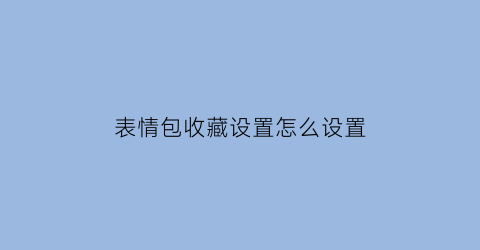 表情包收藏设置怎么设置